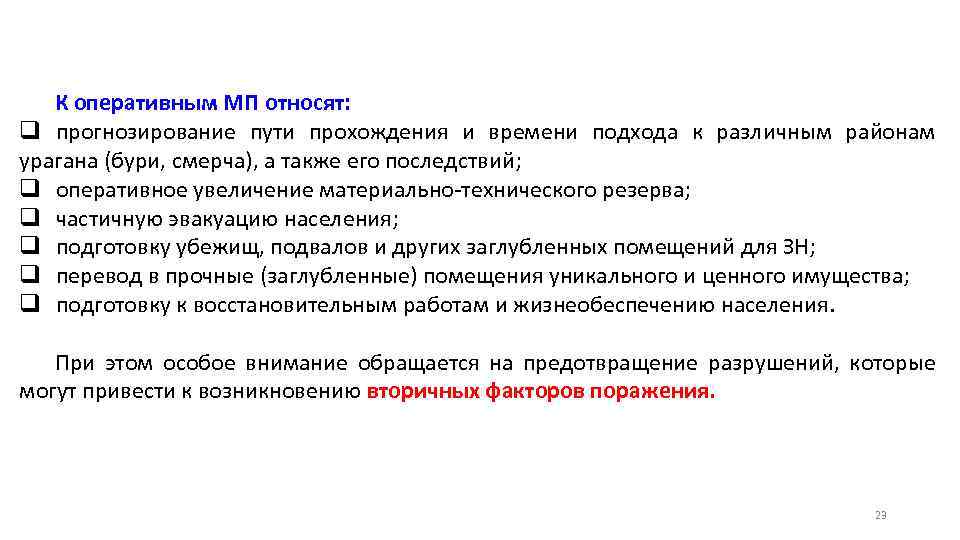 К оперативным МП относят:

❑ прогнозирование пути прохождения и времени подхода к различным районам урагана (бури, смерча), а также его последствий;
❑ оперативное увеличение материально-технического резерва;
❑ частичную эвакуацию населения;
❑ подготовку убежищ, подвалов и других заглубленных помещений для ЗН;
❑ перевод в прочные (заглубленные) помещения уникального и ценного имущества;
❑ подготовку к восстановительным работам и жизнеобеспечению населения.

При этом особое внимание обращается на предотвращение разрушений, которые могут привести к возникновению вторичных факторов поражения.

23